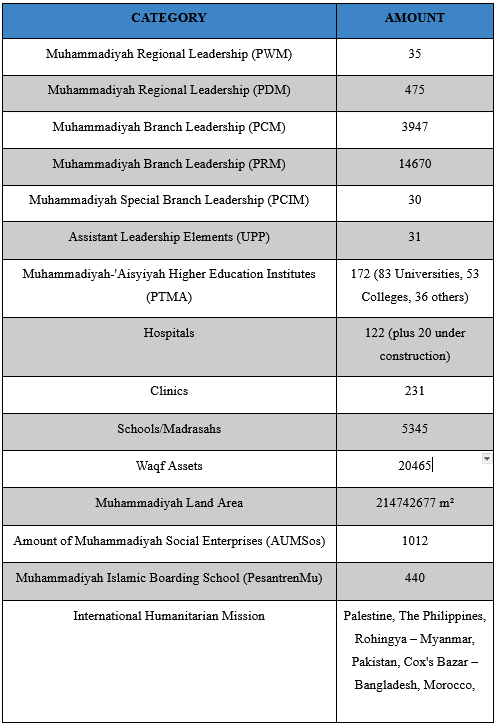 | CATEGORY | AMOUNT |
|---|---|
| Muhammadiyah Regional Leadership (PWM) | 35 |
| Muhammadiyah Regional Leadership (PDM) | 475 |
| Muhammadiyah Branch Leadership (PCM) | 3947 |
| Muhammadiyah Branch Leadership (PRM) | 14670 |
| Muhammadiyah Special Branch Leadership (PCIM) | 30 |
| Assistant Leadership Elements (UPP) | 31 |
| Muhammadiyah-'Aisyiyah Higher Education Institutes (PTMA) | 172 (83 Universities, 53 Colleges, 36 others) |
| Hospitals | 122 (plus 20 under construction) |
| Clinics | 231 |
| Schools/Madrasahs | 5345 |
| Waqf Assets | 20465 |
| Muhammadiyah Land Area | 214742677 m² |
| Amount of Muhammadiyah Social Enterprises (AUMSos) | 1012 |
| Muhammadiyah Islamic Boarding School (PesantrenMu) | 440 |
| International Humanitarian Mission | Palestine, The Philippines, Rohingya – Myanmar, Pakistan, Cox's Bazar – Bangladesh, Morocco, |